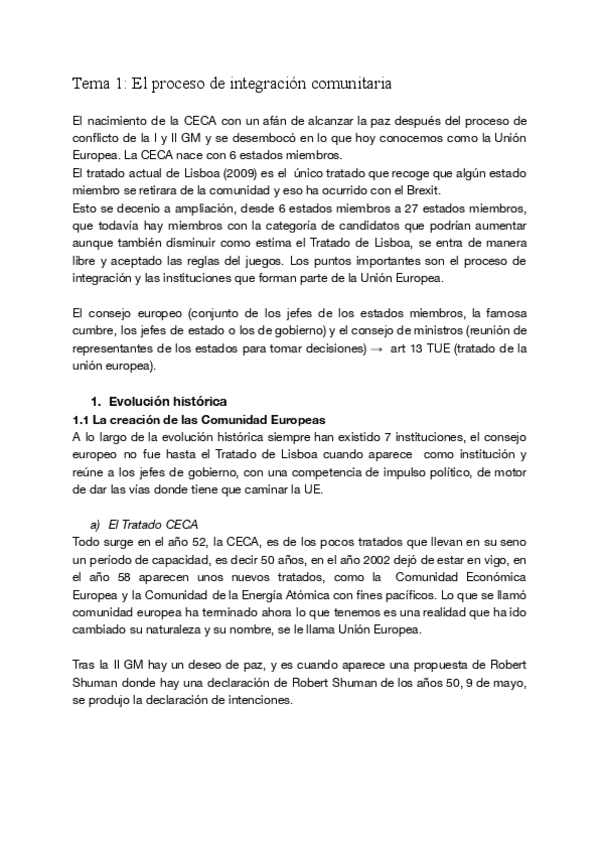 Tema 1: El proceso de integración comunitaria

El nacimiento de la CECA con un afán de alcanzar la paz después del proceso de conflicto de la I y II GM y se desembocó en lo que hoy conocemos como la Unión Europea. La CECA nace con 6 estados miembros.
El tratado actual de Lisboa (2009) es el único tratado que recoge que algún estado miembro se retirara de la comunidad y eso ha ocurrido con el Brexit.
Esto se decenio a ampliación, desde 6 estados miembros a 27 estados miembros, que todavía hay miembros con la categoría de candidatos que podrían aumentar aunque también disminuir como estima el Tratado de Lisboa, se entra de manera libre y aceptado las reglas del juegos. Los puntos importantes son el proceso de integración y las instituciones que forman parte de la Unión Europea.

El consejo europeo (conjunto de los jefes de los estados miembros, la famosa cumbre, los jefes de estado o los de gobierno) y el consejo de ministros (reunión de representantes de los estados para tomar decisiones) → art 13 TUE (tratado de la unión europea).

1. Evolución histórica
1.1 La creación de las Comunidad Europeas
A lo largo de la evolución histórica siempre han existido 7 instituciones, el consejo europeo no fue hasta el Tratado de Lisboa cuando aparece como institución y reúne a los jefes de gobierno, con una competencia de impulso político, de motor de dar las vías donde tiene que caminar la UE.

a) El Tratado CECA
Todo surge en el año 52, la CECA, es de los pocos tratados que llevan en su seno un período de capacidad, es decir 50 años, en el año 2002 dejó de estar en vigo, en el año 58 aparecen unos nuevos tratados, como la Comunidad Económica Europea y la Comunidad de la Energía Atómica con fines pacíficos. Lo que se llamó comunidad europea ha terminado ahora lo que tenemos es una realidad que ha ido cambiado su naturaleza y su nombre, se le llama Unión Europea.

Tras la II GM hay un deseo de paz, y es cuando aparece una propuesta de Robert Shuman donde hay una declaración de Robert Shuman de los años 50, 9 de mayo, se produjo la declaración de intenciones.